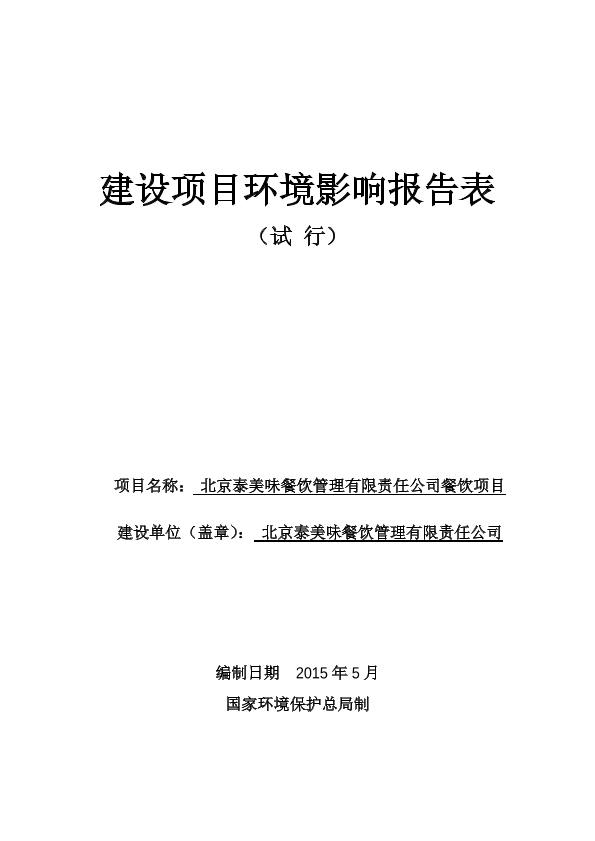 建设项目环境影响报告表

（试 行）

项目名称： 北京泰美味餐饮管理有限责任公司餐饮项目

建设单位（盖章）： 北京泰美味餐饮管理有限责任公司

编制日期 2015 年 5 月

国家环境保护总局制